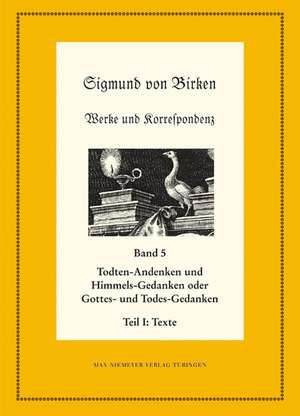 Sigmund von Birken

Werke und Korreſpondenz

Band 5

Todten-Andenken und Himmels-Gedanken oder Gottes- und Todes-Gedanken

Teil I: Texte

MAX NIEMEYER VERLAG TÜBINGEN